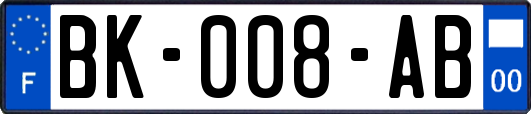 F
BK-008-AB
00